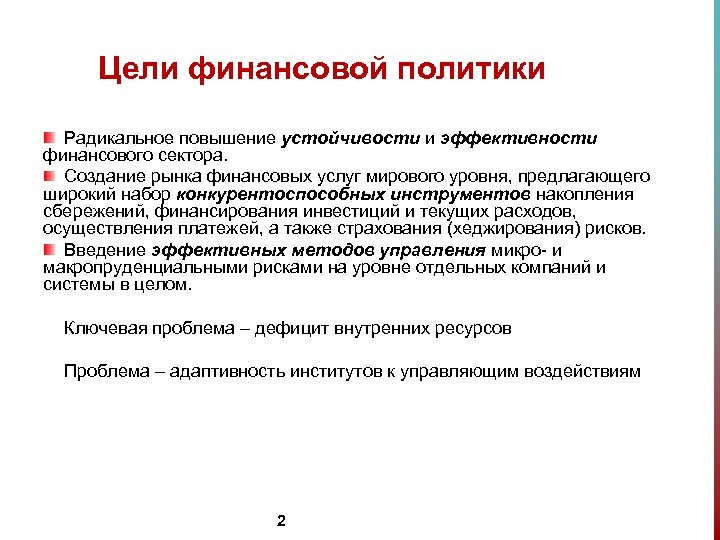 Цели финансовой политики

Радикальное повышение устойчивости и эффективности финансового сектора.

Создание рынка финансовых услуг мирового уровня, предлагающего широкий набор конкурентоспособных инструментов накопления сбережений, финансирования инвестиций и текущих расходов, осуществления платежей, а также страхования (хеджирования) рисков.

Введение эффективных методов управления микро- и макропруденциальными рисками на уровне отдельных компаний и системы в целом.

Ключевая проблема – дефицит внутренних ресурсов

Проблема – адаптивность институтов к управляющим воздействиям

2